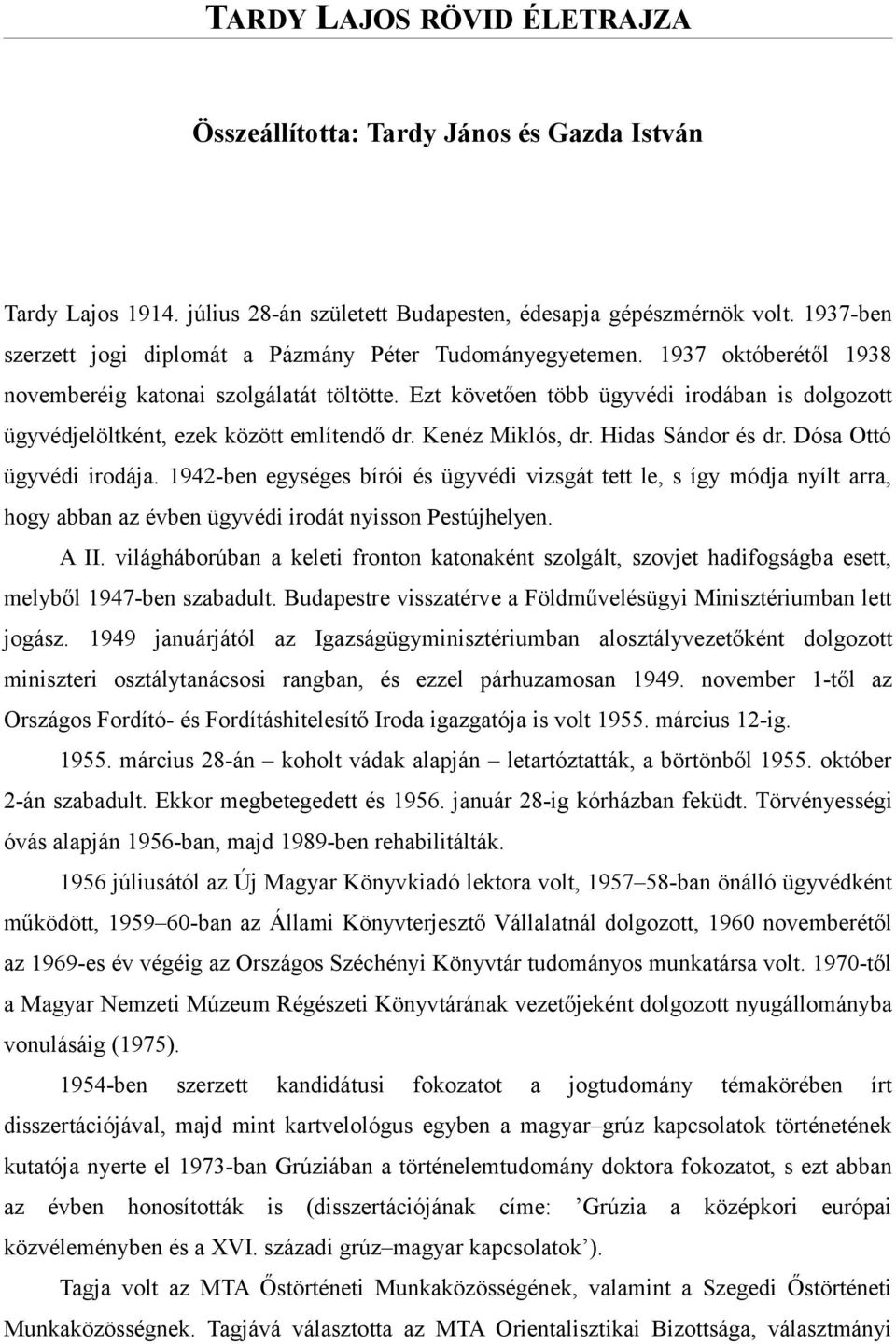 TARDY LAJOS RÖVID ÉLETRAJZA

Összeállította: Tardy János és Gazda István

Tardy Lajos 1914. július 28-án született Budapesten, édesapja gépészmérnök volt. 1937-ben szerzett jogi diplomát a Pázmány Péter Tudományegyetemen. 1937 októberétől 1938 novemberéig katonai szolgálatát töltötte. Ezt követően több ügyvédi irodában is dolgozott ügyvédjelöltként, ezek között említendő dr. Kenéz Miklós, dr. Hidas Sándor és dr. Dósa Ottó ügyvédi irodája. 1942-ben egységes bírói és ügyvédi vizsgát tett le, s így módja nyílt arra, hogy abban az évben ügyvédi irodát nyisson Pestújhelyen.

A II. világháborúban a keleti fronton katonaként szolgált, szovjet hadifogságba esett, melyből 1947-ben szabadult. Budapestre visszatérve a Földművelésügyi Minisztériumban lett jogász. 1949 januárjától az Igazságügyminisztériumban alosztályvezetőként dolgozott miniszteri osztálytanácsosi rangban, és ezzel párhuzamosan 1949. november 1-től az Országos Fordító- és Fordításhitelesítő Iroda igazgatója is volt 1955. március 12-ig.

1955. március 28-án – koholt vádak alapján – letartóztatták, a börtönből 1955. október 2-án szabadult. Ekkor megbetegedett és 1956. január 28-ig kórházban feküdt. Törvényességi óvás alapján 1956-ban, majd 1989-ben rehabilitálták.

1956 júliusától az Új Magyar Könyvkiadó lektora volt, 1957–58-ban önálló ügyvédként működött, 1959–60-ban az Állami Könyvterjesztő Vállalatnál dolgozott, 1960 novemberétől az 1969-es év végéig az Országos Széchényi Könyvtár tudományos munkatársa volt. 1970-től a Magyar Nemzeti Múzeum Régészeti Könyvtárának vezetőjeként dolgozott nyugállományba vonulásáig (1975).

1954-ben szerzett kandidátusi fokozatot a jogtudomány témakörében írt disszertációjával, majd mint kartvelológus egyben a magyar–grúz kapcsolatok történetének kutatója nyerte el 1973-ban Grúziában a történelemtudomány doktora fokozatot, s ezt abban az évben honosították is (disszertációjának címe: ’Grúzia a középkori európai közvéleményben és a XVI. századi grúz–magyar kapcsolatok’).

Tagja volt az MTA Őstörténeti Munkaközösségének, valamint a Szegedi Őstörténeti Munkaközösségnek. Tagjává választotta az MTA Orientalisztikai Bizottsága, választmányi